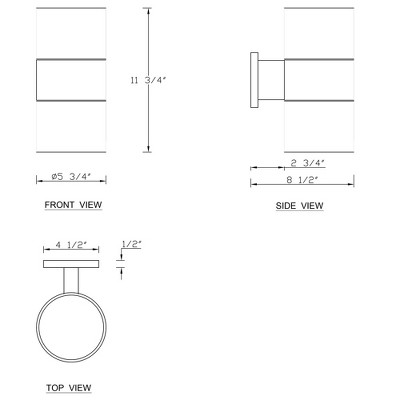 11 3/4"

ø5 3/4"

FRONT VIEW

2 3/4"

8 1/2"

SIDE VIEW

4 1/2"

1/2"

TOP VIEW